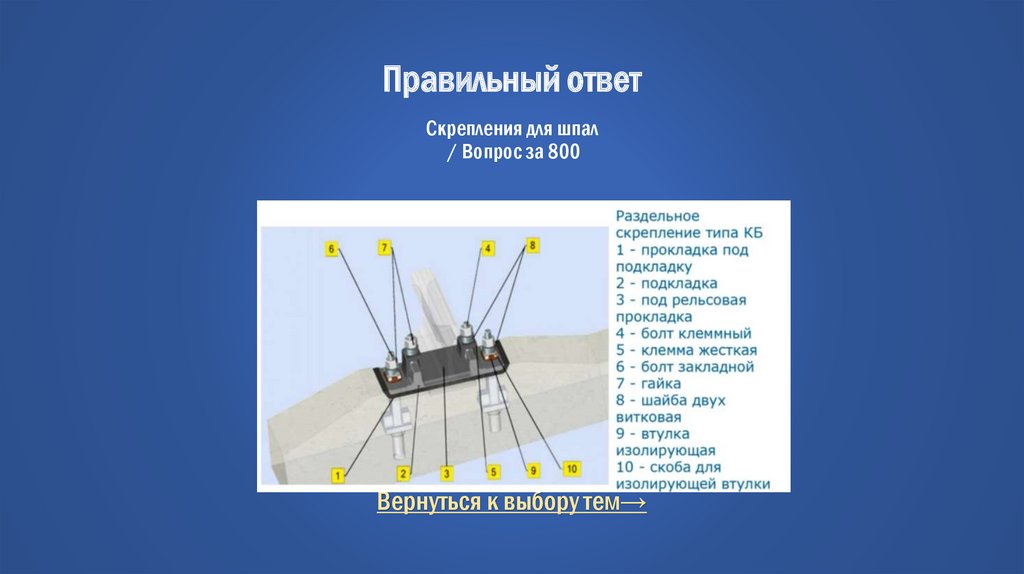 Правильный ответ

Скрепления для шпал
/ Вопрос за 800

6
7
4
8
1
2
3
5
9
10

Раздельное скрепление типа КБ
1 - прокладка под подкладку
2 - подкладка
3 - под рельсовая прокладка
4 - болт клеммный
5 - клемма жесткая
6 - болт закладной
7 - гайка
8 - шайба двух витковая
9 - втулка изолирующая
10 - скоба для изолирующей втулки

Вернуться к выбору тем→